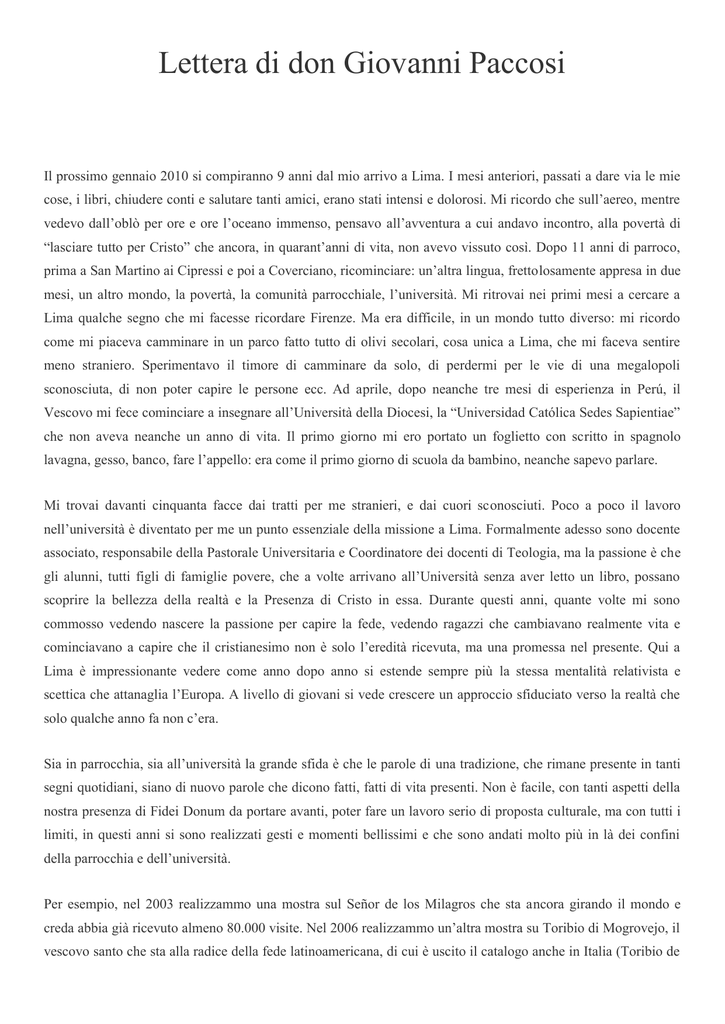 Lettera di don Giovanni Paccosi

Il prossimo gennaio 2010 si compiranno 9 anni dal mio arrivo a Lima. I mesi anteriori, passati a dare via le mie cose, i libri, chiudere conti e salutare tanti amici, erano stati intensi e dolorosi. Mi ricordo che sull'aereo, mentre vedevo dall'oblò per ore e ore l'oceano immenso, pensavo all'avventura a cui andavo incontro, alla povertà di "lasciare tutto per Cristo" che ancora, in quarant'anni di vita, non avevo vissuto così. Dopo 11 anni di parroco, prima a San Martino ai Cipressi e poi a Coverciano, ricominciare: un'altra lingua, frettolosamente appresa in due mesi, un altro mondo, la povertà, la comunità parrocchiale, l'università. Mi ritrovai nei primi mesi a cercare a Lima qualche segno che mi facesse ricordare Firenze. Ma era difficile, in un mondo tutto diverso: mi ricordo come mi piaceva camminare in un parco fatto tutto di olivi secolari, cosa unica a Lima, che mi faceva sentire meno straniero. Sperimentavo il timore di camminare da solo, di perdermi per le vie di una megalopoli sconosciuta, di non poter capire le persone ecc. Ad aprile, dopo neanche tre mesi di esperienza in Perú, il Vescovo mi fece cominciare a insegnare all'Università della Diocesi, la "Universidad Católica Sedes Sapientiae" che non aveva neanche un anno di vita. Il primo giorno mi ero portato un foglietto con scritto in spagnolo lavagna, gesso, banco, fare l'appello: era come il primo giorno di scuola da bambino, neanche sapevo parlare.

Mi trovai davanti cinquanta facce dai tratti per me stranieri, e dai cuori sconosciuti. Poco a poco il lavoro nell'università è diventato per me un punto essenziale della missione a Lima. Formalmente adesso sono docente associato, responsabile della Pastorale Universitaria e Coordinatore dei docenti di Teologia, ma la passione è che gli alunni, tutti figli di famiglie povere, che a volte arrivano all'Università senza aver letto un libro, possano scoprire la bellezza della realtà e la Presenza di Cristo in essa. Durante questi anni, quante volte mi sono commosso vedendo nascere la passione per capire la fede, vedendo ragazzi che cambiavano realmente vita e cominciavano a capire che il cristianesimo non è solo l'eredità ricevuta, ma una promessa nel presente. Qui a Lima è impressionante vedere come anno dopo anno si estende sempre più la stessa mentalità relativista e scettica che attanaglia l'Europa. A livello di giovani si vede crescere un approccio sfiduciato verso la realtà che solo qualche anno fa non c'era.

Sia in parrocchia, sia all'università la grande sfida è che le parole di una tradizione, che rimane presente in tanti segni quotidiani, siano di nuovo parole che dicono fatti, fatti di vita presenti. Non è facile, con tanti aspetti della nostra presenza di Fidei Donum da portare avanti, poter fare un lavoro serio di proposta culturale, ma con tutti i limiti, in questi anni si sono realizzati gesti e momenti bellissimi e che sono andati molto più in là dei confini della parrocchia e dell'università.

Per esempio, nel 2003 realizzammo una mostra sul Señor de los Milagros che sta ancora girando il mondo e creda abbia già ricevuto almeno 80.000 visite. Nel 2006 realizzammo un'altra mostra su Toribio di Mogrovejo, il vescovo santo che sta alla radice della fede latinoamericana, di cui è uscito il catalogo anche in Italia (Toribio de